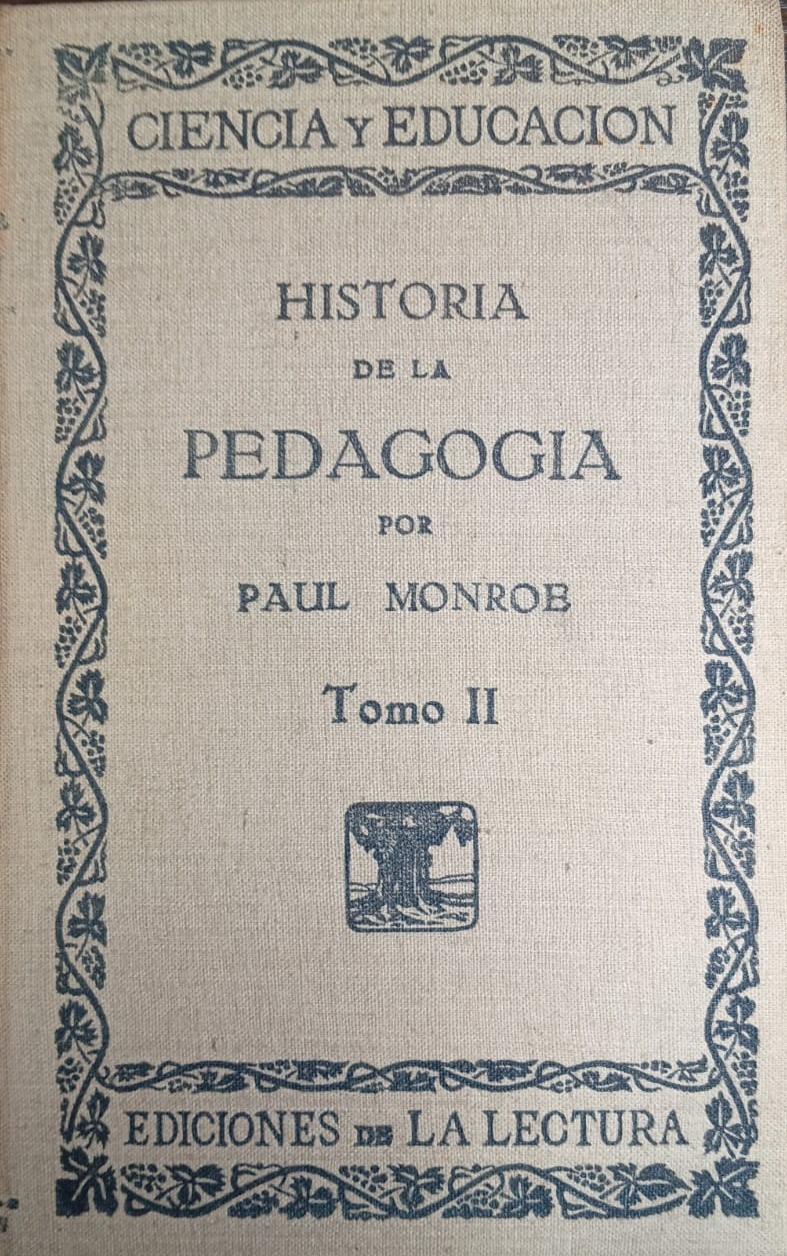 CIENCIA Y EDUCACION

HISTORIA
DE LA
PEDAGOGIA
POR
PAUL MONROE

Tomo II

EDICIONES DE LA LECTURA